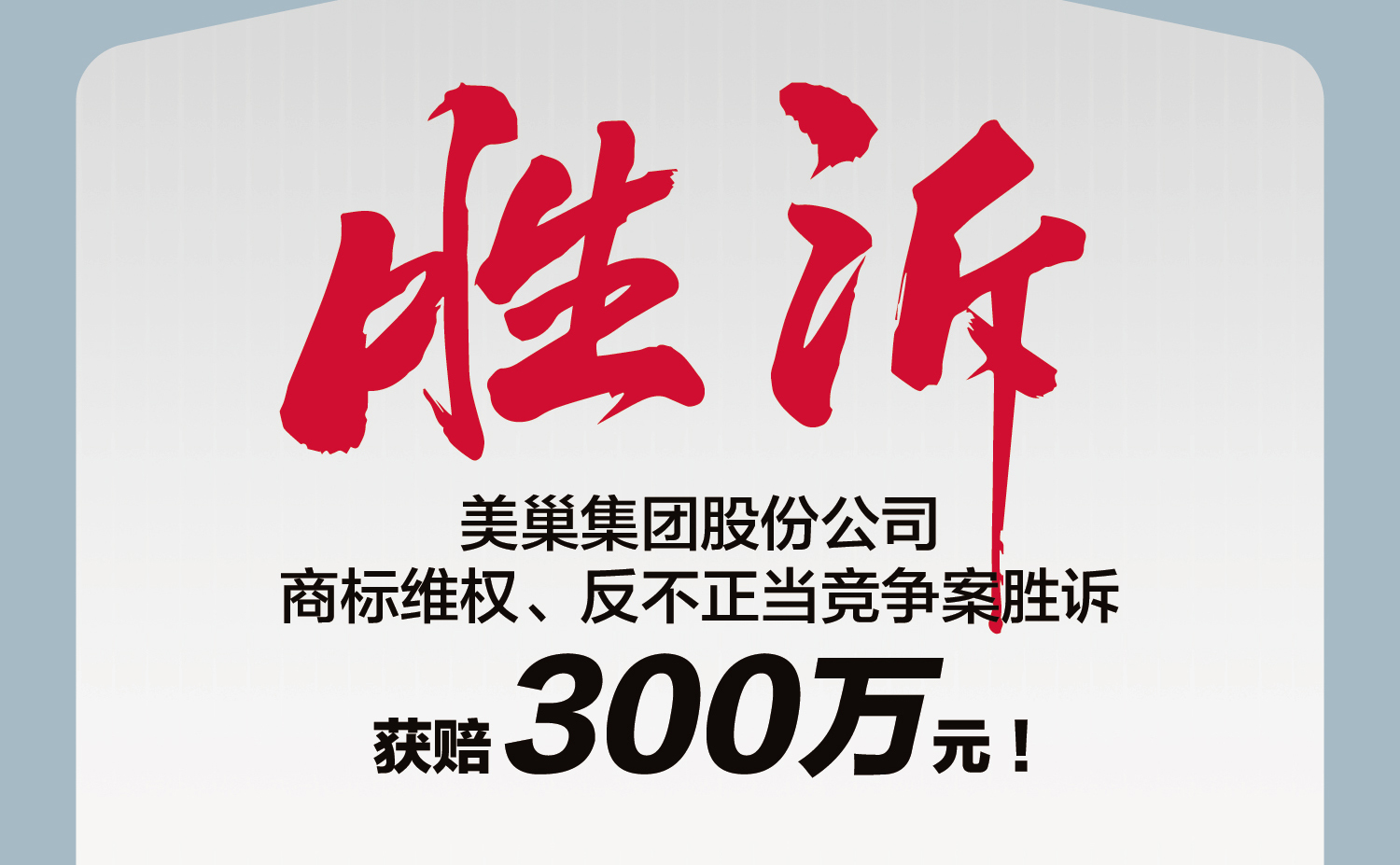 胜诉

美巢集团股份公司
商标维权、反不正当竞争案胜诉

获赔 300万元！